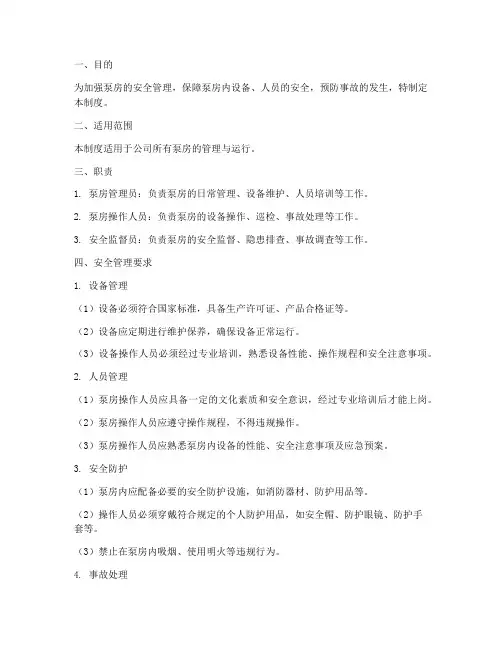 一、目的

为加强泵房的安全管理，保障泵房内设备、人员的安全，预防事故的发生，特制定本制度。

二、适用范围

本制度适用于公司所有泵房的管理与运行。

三、职责

1. 泵房管理员：负责泵房的日常管理、设备维护、人员培训等工作。

2. 泵房操作人员：负责泵房的设备操作、巡检、事故处理等工作。

3. 安全监督员：负责泵房的安全监督、隐患排查、事故调查等工作。

四、安全管理要求

1. 设备管理

（1）设备必须符合国家标准，具备生产许可证、产品合格证等。

（2）设备应定期进行维护保养，确保设备正常运行。

（3）设备操作人员必须经过专业培训，熟悉设备性能、操作规程和安全注意事项。

2. 人员管理

（1）泵房操作人员应具备一定的文化素质和安全意识，经过专业培训后才能上岗。

（2）泵房操作人员应遵守操作规程，不得违规操作。

（3）泵房操作人员应熟悉泵房内设备的性能、安全注意事项及应急预案。

3. 安全防护

（1）泵房内应配备必要的安全防护设施，如消防器材、防护用品等。

（2）操作人员必须穿戴符合规定的个人防护用品，如安全帽、防护眼镜、防护手套等。

（3）禁止在泵房内吸烟、使用明火等违规行为。

4. 事故处理